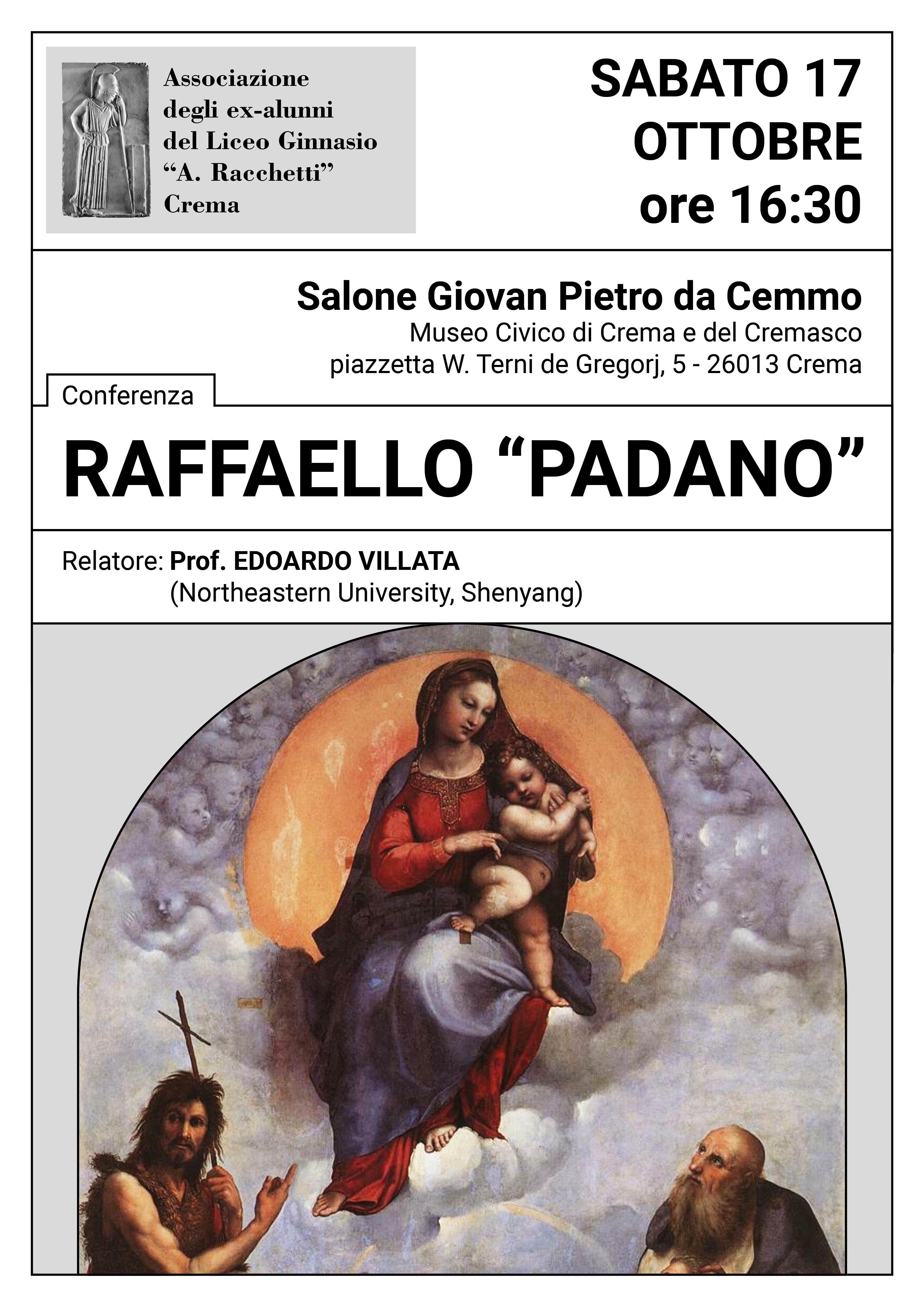 Associazione
degli ex-alunni
del Liceo Ginnasio
"A. Racchetti"
Crema

SABATO 17
OTTOBRE
ore 16:30

Salone Giovan Pietro da Cemmo
Museo Civico di Crema e del Cremasco
piazzetta W. Terni de Gregorj, 5 - 26013 Crema

Conferenza

RAFFAELLO "PADANO"

Relatore: Prof. EDOARDO VILLATA
(Northeastern University, Shenyang)